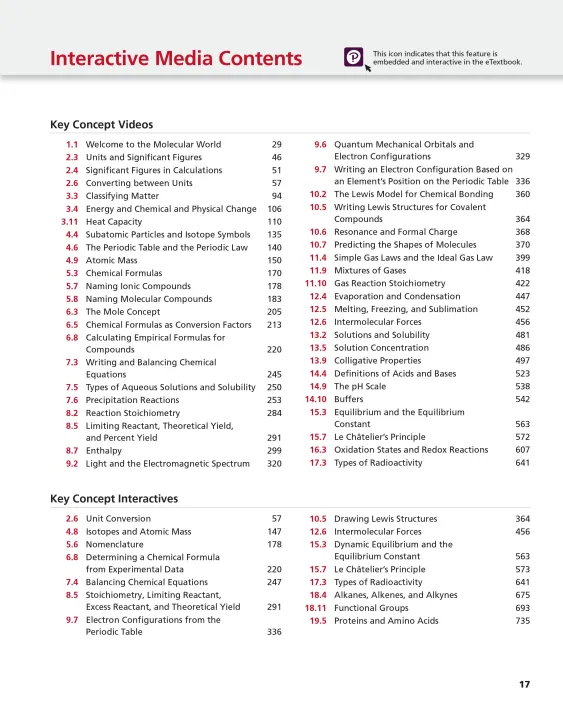 Interactive Media Contents

This icon indicates that this feature is embedded and interactive in the eTextbook.

Key Concept Videos

1.1 Welcome to the Molecular World 29
2.3 Units and Significant Figures 46
2.4 Significant Figures in Calculations 51
2.6 Converting between Units 57
3.3 Classifying Matter 94
3.4 Energy and Chemical and Physical Change 106
3.11 Heat Capacity 110
4.4 Subatomic Particles and Isotope Symbols 135
4.6 The Periodic Table and the Periodic Law 140
4.9 Atomic Mass 150
5.3 Chemical Formulas 170
5.7 Naming Ionic Compounds 178
5.8 Naming Molecular Compounds 183
6.3 The Mole Concept 205
6.5 Chemical Formulas as Conversion Factors 213
6.8 Calculating Empirical Formulas for Compounds 220
7.3 Writing and Balancing Chemical Equations 245
7.5 Types of Aqueous Solutions and Solubility 250
7.6 Precipitation Reactions 253
8.2 Reaction Stoichiometry 284
8.5 Limiting Reactant, Theoretical Yield, and Percent Yield 291
8.7 Enthalpy 299
9.2 Light and the Electromagnetic Spectrum 320

9.6 Quantum Mechanical Orbitals and Electron Configurations 329
9.7 Writing an Electron Configuration Based on an Element's Position on the Periodic Table 336
10.2 The Lewis Model for Chemical Bonding 360
10.5 Writing Lewis Structures for Covalent Compounds 364
10.6 Resonance and Formal Charge 368
10.7 Predicting the Shapes of Molecules 370
11.4 Simple Gas Laws and the Ideal Gas Law 399
11.9 Mixtures of Gases 418
11.10 Gas Reaction Stoichiometry 422
12.4 Evaporation and Condensation 447
12.5 Melting, Freezing, and Sublimation 452
12.6 Intermolecular Forces 456
13.2 Solutions and Solubility 481
13.5 Solution Concentration 486
13.9 Colligative Properties 497
14.4 Definitions of Acids and Bases 523
14.9 The pH Scale 538
14.10 Buffers 542
15.3 Equilibrium and the Equilibrium Constant 563
15.7 Le Châtelier's Principle 572
16.3 Oxidation States and Redox Reactions 607
17.3 Types of Radioactivity 641

Key Concept Interactives

2.6 Unit Conversion 57
4.8 Isotopes and Atomic Mass 147
5.6 Nomenclature 178
6.8 Determining a Chemical Formula from Experimental Data 220
7.4 Balancing Chemical Equations 247
8.5 Stoichiometry, Limiting Reactant, Excess Reactant, and Theoretical Yield 291
9.7 Electron Configurations from the Periodic Table 336

10.5 Drawing Lewis Structures 364
12.6 Intermolecular Forces 456
15.3 Dynamic Equilibrium and the Equilibrium Constant 563
15.7 Le Châtelier's Principle 573
17.3 Types of Radioactivity 641
18.4 Alkanes, Alkenes, and Alkynes 675
18.11 Functional Groups 693
19.5 Proteins and Amino Acids 735

17